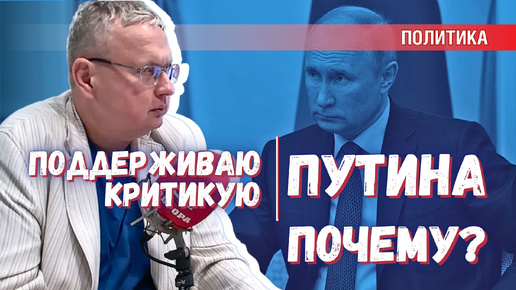 ПОЛИТИКА

ПОДДЕРЖИВАЮ
КРИТИКУЮ

ПУТИНА

ПОЧЕМУ?

ОРД